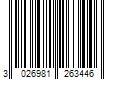 3 026981 263446